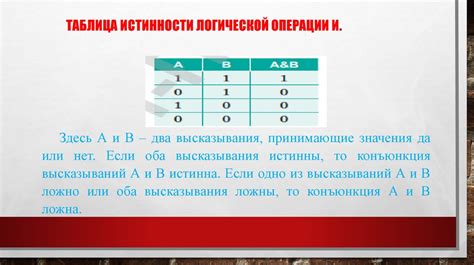 ТАБЛИЦА ИСТИННОСТИ ЛОГИЧЕСКОЙ ОПЕРАЦИИ И.

| A | B | A&B |
|---|---|---|
| 1 | 1 | 1 |
| 0 | 1 | 0 |
| 1 | 0 | 0 |
| 0 | 0 | 0 |

Здесь А и В – два высказывания, принимающие значения да или нет. Если оба высказывания истинны, то конъюнкция высказываний А и В истинна. Если одно из высказываний А и В ложно или оба высказывания ложны, то конъюнкция А и В ложна.